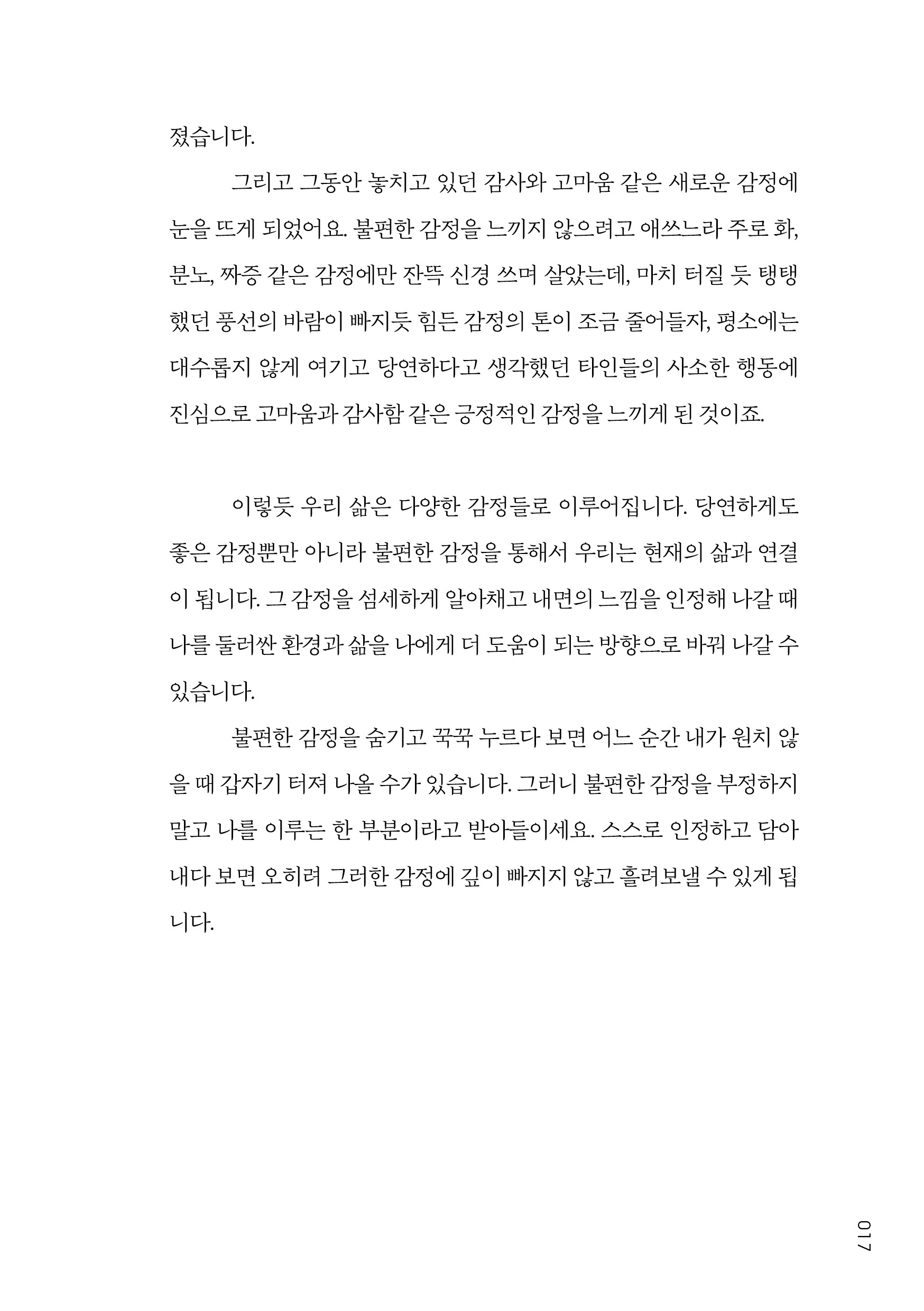 졌습니다.

그리고 그동안 놓치고 있던 감사와 고마움 같은 새로운 감정에 눈을 뜨게 되었어요. 불편한 감정을 느끼지 않으려고 애쓰느라 주로 화, 분노, 짜증 같은 감정에만 잔뜩 신경 쓰며 살았는데, 마치 터질 듯 탱탱했던 풍선의 바람이 빠지듯 힘든 감정의 톤이 조금 줄어들자, 평소에는 대수롭지 않게 여기고 당연하다고 생각했던 타인들의 사소한 행동에 진심으로 고마움과 감사함 같은 긍정적인 감정을 느끼게 된 것이죠.

이렇듯 우리 삶은 다양한 감정들로 이루어집니다. 당연하게도 좋은 감정뿐만 아니라 불편한 감정을 통해서 우리는 현재의 삶과 연결이 됩니다. 그 감정을 섬세하게 알아채고 내면의 느낌을 인정해 나갈 때 나를 둘러싼 환경과 삶을 나에게 더 도움이 되는 방향으로 바꿔 나갈 수 있습니다.

불편한 감정을 숨기고 꾹꾹 누르다 보면 어느 순간 내가 원치 않을 때 갑자기 터져 나올 수가 있습니다. 그러니 불편한 감정을 부정하지 말고 나를 이루는 한 부분이라고 받아들이세요. 스스로 인정하고 담아내다 보면 오히려 그러한 감정에 깊이 빠지지 않고 흘려보낼 수 있게 됩니다.

017